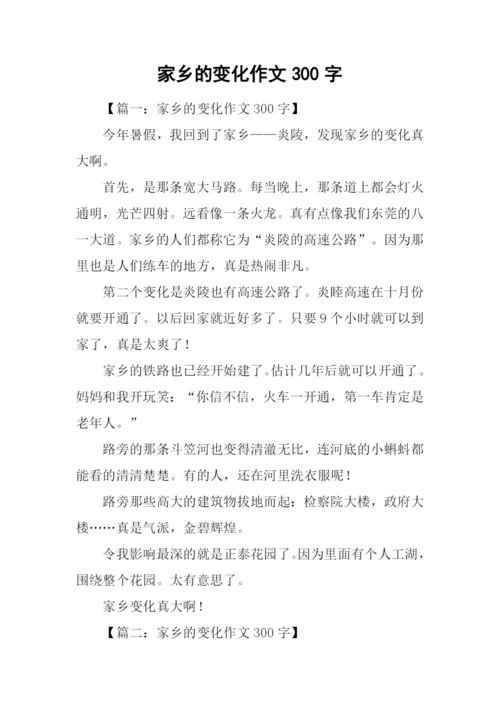 家乡的变化作文 300 字

【篇一：家乡的变化作文 300 字】

今年暑假，我回到了家乡——炎陵，发现家乡的变化真大啊。

首先，是那条宽大马路。每当晚上，那条道上都会灯火通明，光芒四射。远看像一条火龙。真有点像我们东莞的八一大道。家乡的人们都称它为“炎陵的高速公路”。因为那里也是人们练车的地方，真是热闹非凡。

第二个变化是炎陵也有高速公路了。炎睦高速在十月份就要开通了。以后回家就近好多了。只要 9 个小时就可以到家了，真是太爽了！

家乡的铁路也已经开始建了。估计几年后就可以开通了。妈妈和我开玩笑：“你信不信，火车一开通，第一车肯定是老年人。”

路旁的那条斗笠河也变得清澈无比，连河底的小蝌蚪都能看的清清楚楚。有的人，还在河里洗衣服呢！

路旁那些高大的建筑物拔地而起：检察院大楼，政府大楼……真是气派，金碧辉煌。

令我影响最深的就是正泰花园了。因为里面有个人工湖，围绕整个花园。太有意思了。

家乡变化真大啊！

【篇二：家乡的变化作文 300 字】